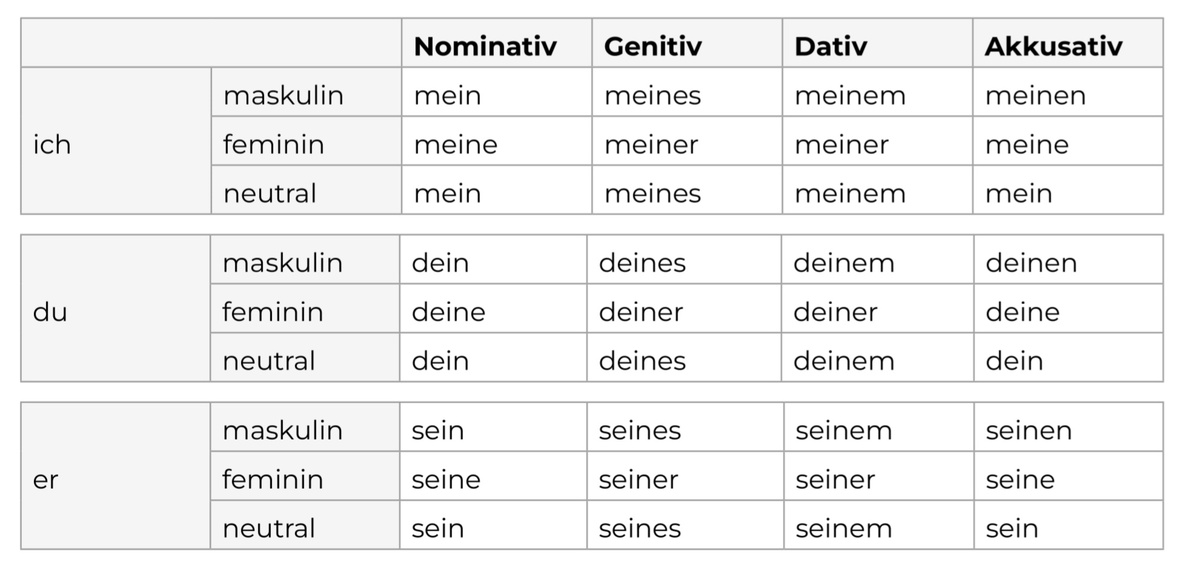 | | | Nominativ | Genitiv | Dativ | Akkusativ |
|---|---|---|---|---|---|
| ich | maskulin | mein | meines | meinem | meinen |
| | feminin | meine | meiner | meiner | meine |
| | neutral | mein | meines | meinem | mein |

| du | maskulin | dein | deines | deinem | deinen |
|---|---|---|---|---|---|
| | feminin | deine | deiner | deiner | deine |
| | neutral | dein | deines | deinem | dein |

| er | maskulin | sein | seines | seinem | seinen |
|---|---|---|---|---|---|
| | feminin | seine | seiner | seiner | seine |
| | neutral | sein | seines | seinem | sein |